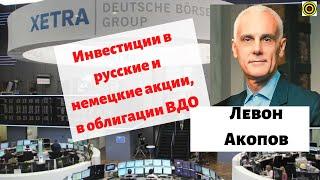 XETRA DEUTSCHE BÖRSE GROUP

Инвестиции в русские и немецкие акции, в облигации ВДО

Левон Акопов